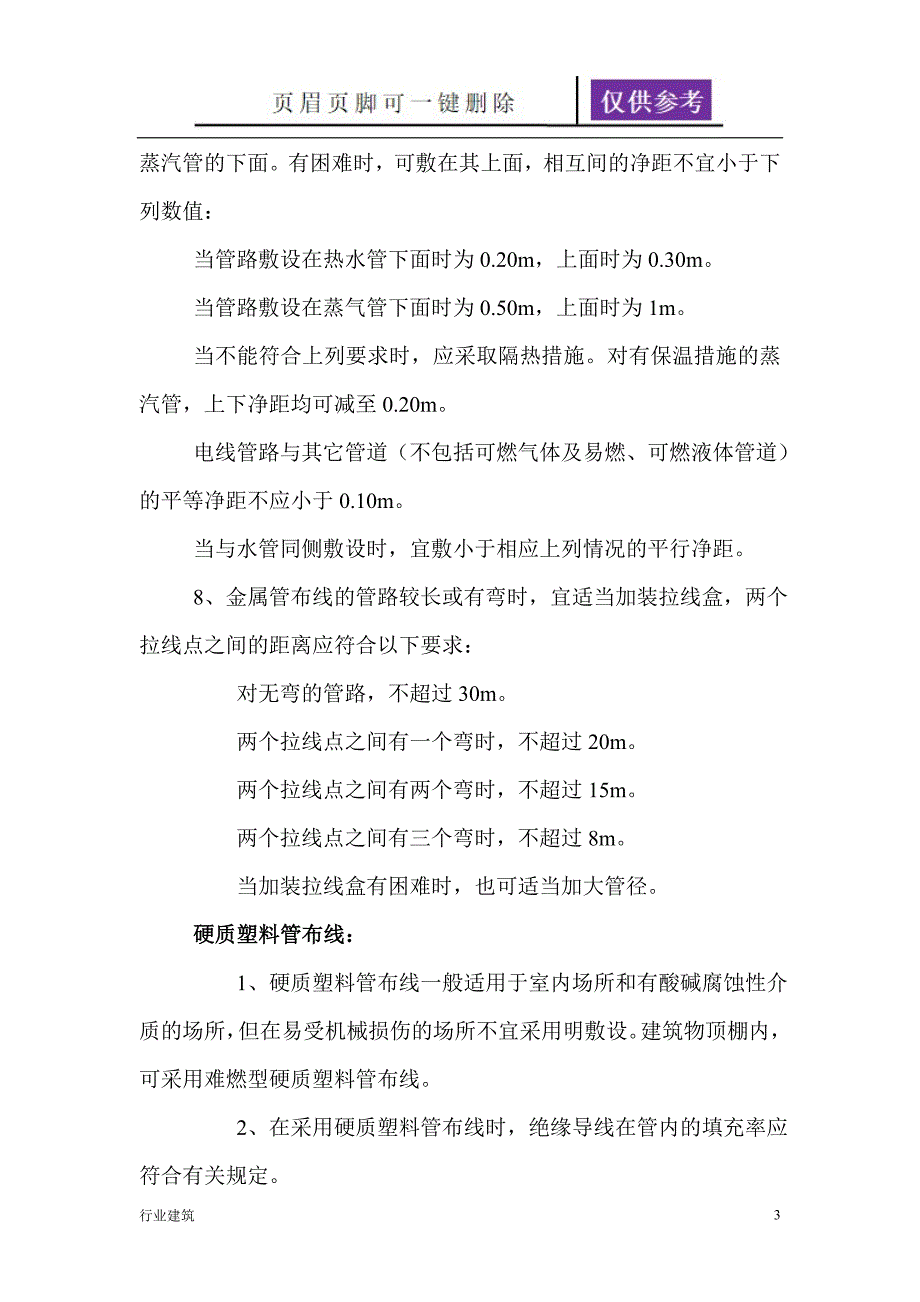 页眉页脚可一键删除

仅供参考

蒸汽管的下面。有困难时，可敷在其上面，相互间的净距不宜小于下列数值：

当管路敷设在热水管下面时为 0.20m，上面时为 0.30m。

当管路敷设在蒸气管下面时为 0.50m，上面时为 1m。

当不能符合上列要求时，应采取隔热措施。对有保温措施的蒸汽管，上下净距均可减至 0.20m。

电线管路与其它管道（不包括可燃气体及易燃、可燃液体管道）的平等净距不应小于 0.10m。

当与水管同侧敷设时，宜敷小于相应上列情况的平行净距。

8、金属管布线的管路较长或有弯时，宜适当加装拉线盒，两个拉线点之间的距离应符合以下要求：

对无弯的管路，不超过 30m。

两个拉线点之间有一个弯时，不超过 20m。

两个拉线点之间有两个弯时，不超过 15m。

两个拉线点之间有三个弯时，不超过 8m。

当加装拉线盒有困难时，也可适当加大管径。

硬质塑料管布线：

1、硬质塑料管布线一般适用于室内场所和有酸碱腐蚀性介质的场所，但在易受机械损伤的场所不宜采用明敷设。建筑物顶棚内，可采用难燃型硬质塑料管布线。

2、在采用硬质塑料管布线时，绝缘导线在管内的填充率应符合有关规定。

行业建筑

3